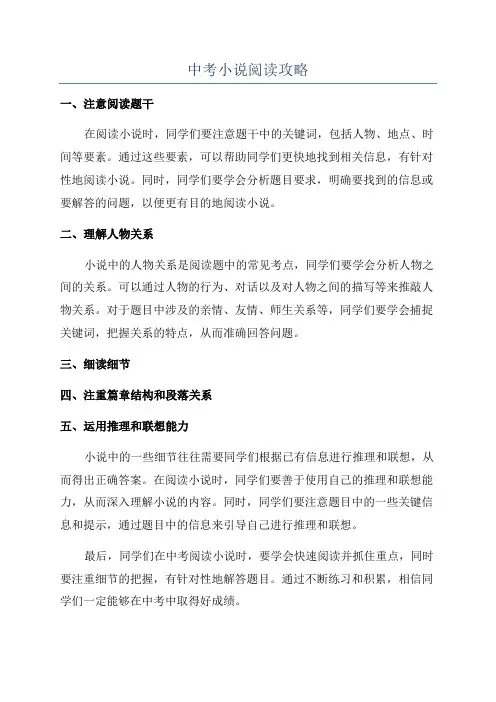 中考小说阅读攻略

一、注意阅读题干

在阅读小说时，同学们要注意题干中的关键词，包括人物、地点、时间等要素。通过这些要素，可以帮助同学们更快地找到相关信息，有针对性地阅读小说。同时，同学们要学会分析题目要求，明确要找到的信息或要解答的问题，以便更有目的地阅读小说。

二、理解人物关系

小说中的人物关系是阅读题中的常见考点，同学们要学会分析人物之间的关系。可以通过人物的行为、对话以及对人物之间的描写等来推敲人物关系。对于题目中涉及的亲情、友情、师生关系等，同学们要学会捕捉关键词，把握关系的特点，从而准确回答问题。

三、细读细节

四、注重篇章结构和段落关系

五、运用推理和联想能力

小说中的一些细节往往需要同学们根据已有信息进行推理和联想，从而得出正确答案。在阅读小说时，同学们要善于使用自己的推理和联想能力，从而深入理解小说的内容。同时，同学们要注意题目中的一些关键信息和提示，通过题目中的信息来引导自己进行推理和联想。

最后，同学们在中考阅读小说时，要学会快速阅读并抓住重点，同时要注重细节的把握，有针对性地解答题目。通过不断练习和积累，相信同学们一定能够在中考中取得好成绩。